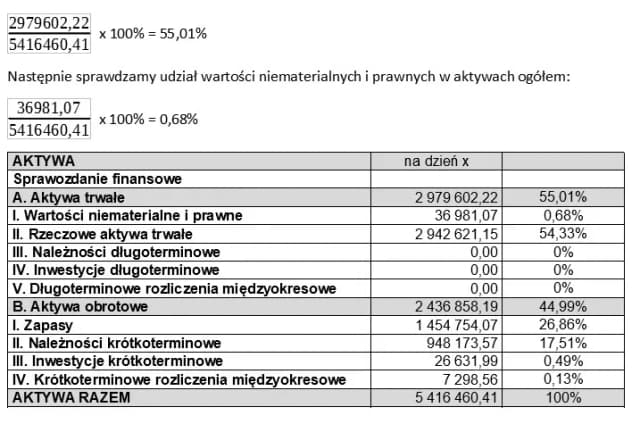 $\frac{2979602,22}{5416460,41}$ x 100% = 55,01%

Następnie sprawdzamy udział wartości niematerialnych i prawnych w aktywach ogółem:

$\frac{36981,07}{5416460,41}$ x 100% = 0,68%

| AKTYWA | na dzień x | |
|---|---|---|
| Sprawozdanie finansowe | | |
| A. Aktywa trwałe | 2 979 602,22 | 55,01% |
| I. Wartości niematerialne i prawne | 36 981,07 | 0,68% |
| II. Rzeczowe aktywa trwałe | 2 942 621,15 | 54,33% |
| III. Należności długoterminowe | 0,00 | 0% |
| IV. Inwestycje długoterminowe | 0,00 | 0% |
| V. Długoterminowe rozliczenia międzyokresowe | 0,00 | 0% |
| B. Aktywa obrotowe | 2 436 858,19 | 44,99% |
| I. Zapasy | 1 454 754,07 | 26,86% |
| II. Należności krótkoterminowe | 948 173,57 | 17,51% |
| III. Inwestycje krótkoterminowe | 26 631,99 | 0,49% |
| IV. Krótkoterminowe rozliczenia międzyokresowe | 7 298,56 | 0,13% |
| AKTYWA RAZEM | 5 416 460,41 | 100% |